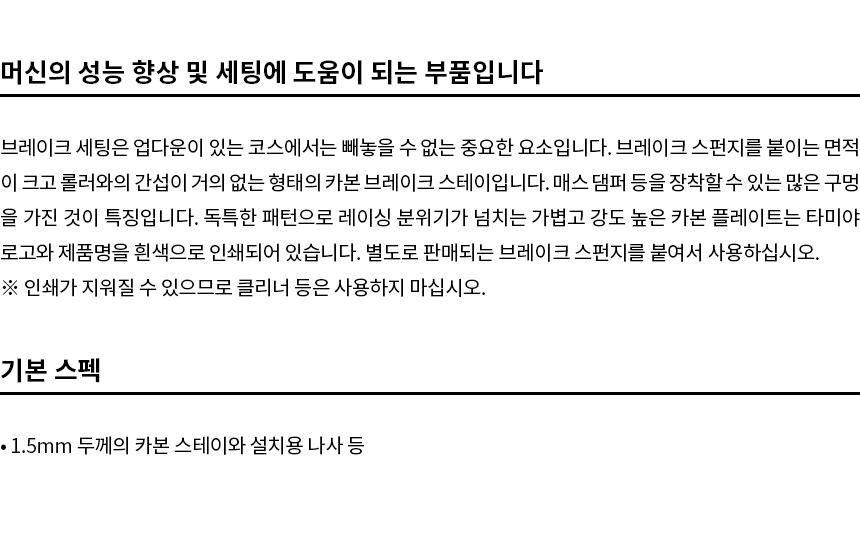 머신의 성능 향상 및 세팅에 도움이 되는 부품입니다

브레이크 세팅은 업다운이 있는 코스에서는 빼놓을 수 없는 중요한 요소입니다. 브레이크 스펀지를 붙이는 면적이 크고 롤러와의 간섭이 거의 없는 형태의 카본 브레이크 스테이입니다. 매스 댐퍼 등을 장착할 수 있는 많은 구멍을 가진 것이 특징입니다. 독특한 패턴으로 레이싱 분위기가 넘치는 가볍고 강도 높은 카본 플레이트는 타미야 로고와 제품명을 흰색으로 인쇄되어 있습니다. 별도로 판매되는 브레이크 스펀지를 붙여서 사용하십시오.
※ 인쇄가 지워질 수 있으므로 클리너 등은 사용하지 마십시오.

기본 스펙

• 1.5mm 두께의 카본 스테이와 설치용 나사 등